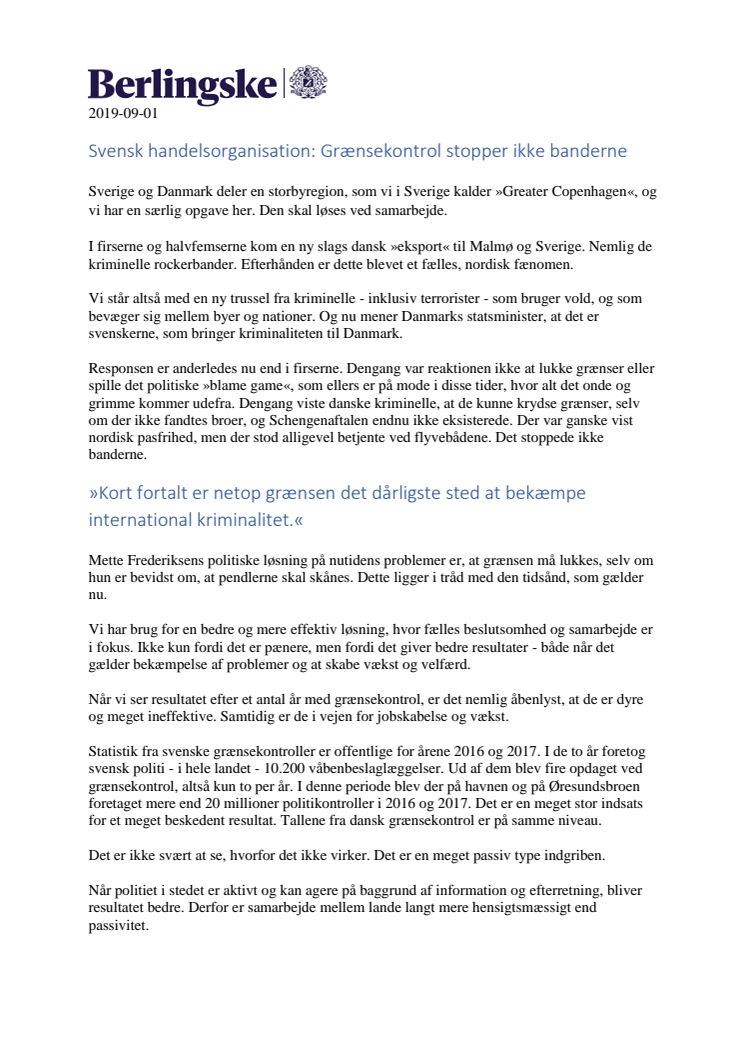 Berlingske
2019-09-01

Svensk handelsorganisation: Grænsekontrol stopper ikke banderne

Sverige og Danmark deler en storbyregion, som vi i Sverige kalder »Greater Copenhagen«, og vi har en særlig opgave her. Den skal løses ved samarbejde.

I firserne og halvfemserne kom en ny slags dansk »eksport« til Malmø og Sverige. Nemlig de kriminelle rockerbander. Efterhånden er dette blevet et fælles, nordisk fænomen.

Vi står altså med en ny trussel fra kriminelle - inklusiv terrorister - som bruger vold, og som bevæger sig mellem byer og nationer. Og nu mener Danmarks statsminister, at det er svenskerne, som bringer kriminaliteten til Danmark.

Responsen er anderledes nu end i firserne. Dengang var reaktionen ikke at lukke grænser eller spille det politiske »blame game«, som ellers er på mode i disse tider, hvor alt det onde og grimme kommer udefra. Dengang viste danske kriminelle, at de kunne krydse grænser, selv om der ikke fandtes broer, og Schengenaftalen endnu ikke eksisterede. Der var ganske vist nordisk pasfrihed, men der stod alligevel betjente ved flyvebådene. Det stoppede ikke banderne.

»Kort fortalt er netop grænsen det dårligste sted at bekæmpe international kriminalitet.«

Mette Frederiksens politiske løsning på nutidens problemer er, at grænsen må lukkes, selv om hun er bevidst om, at pendlerne skal skånes. Dette ligger i tråd med den tidsånd, som gælder nu.

Vi har brug for en bedre og mere effektiv løsning, hvor fælles beslutsomhed og samarbejde er i fokus. Ikke kun fordi det er pænere, men fordi det giver bedre resultater - både når det gælder bekæmpelse af problemer og at skabe vækst og velfærd.

Når vi ser resultatet efter et antal år med grænsekontrol, er det nemlig åbenlyst, at de er dyre og meget ineffektive. Samtidig er de i vejen for jobskabelse og vækst.

Statistik fra svenske grænsekontroller er offentlige for årene 2016 og 2017. I de to år foretog svensk politi - i hele landet - 10.200 våbenbeslaglæggelser. Ud af dem blev fire opdaget ved grænsekontrol, altså kun to per år. I denne periode blev der på havnen og på Øresundsbroen foretaget mere end 20 millioner politikontroller i 2016 og 2017. Det er en meget stor indsats for et meget beskedent resultat. Tallene fra dansk grænsekontrol er på samme niveau.

Det er ikke svært at se, hvorfor det ikke virker. Det er en meget passiv type indgriben.

Når politiet i stedet er aktivt og kan agere på baggrund af information og efterretning, bliver resultatet bedre. Derfor er samarbejde mellem lande langt mere hensigtsmæssigt end passivitet.